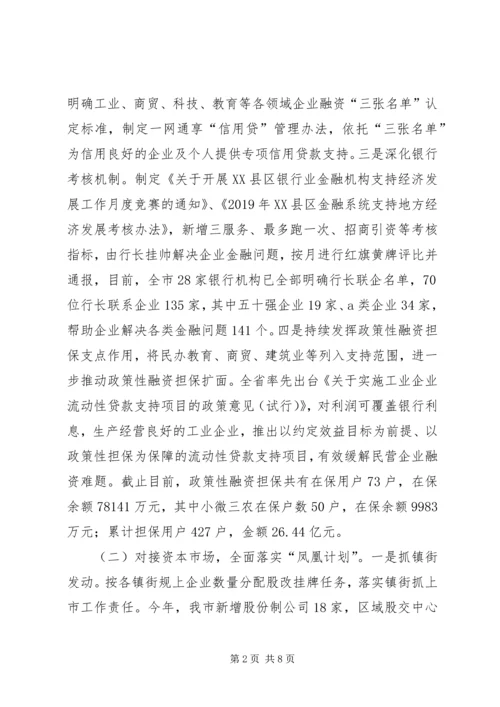 明确工业、商贸、科技、教育等各领域企业融资“三张名单”认定标准，制定一网通享“信用贷”管理办法，依托“三张名单”为信用良好的企业及个人提供专项信用贷款支持。三是深化银行考核机制。制定《关于开展XX县区银行业金融机构支持经济发展工作月度竞赛的通知》、《2019年XX县区金融系统支持地方经济发展考核办法》，新增三服务、最多跑一次、招商引资等考核指标，由行长挂帅解决企业金融问题，按月进行红旗黄牌评比并通报，目前，全市28家银行机构已全部明确行长联企名单，70位行长联系企业135家，其中五十强企业19家、a类企业34家，帮助企业解决各类金融问题141个。四是持续发挥政策性融资担保支点作用，将民办教育、商贸、建筑业等列入支持范围，进一步推动政策性融资担保扩面。全省率先出台《关于实施工业企业流动性贷款支持项目的政策意见（试行）》，对利润可覆盖银行利息，生产经营良好的工业企业，推出以约定效益目标为前提、以政策性担保为保障的流动性贷款支持项目，有效缓解民营企业融资难题。截止目前，政策性融资担保共有在保用户73户，在保余额78141万元，其中小微三农在保户数50户，在保余额9983万元；累计担保用户427户，金额26.44亿元。

（二）对接资本市场，全面落实“凤凰计划”。一是抓镇街发动。按各镇街规上企业数量分配股改挂牌任务，落实镇街抓上市工作责任。今年，我市新增股份制公司18家，区域股交中心

第2页 共8页